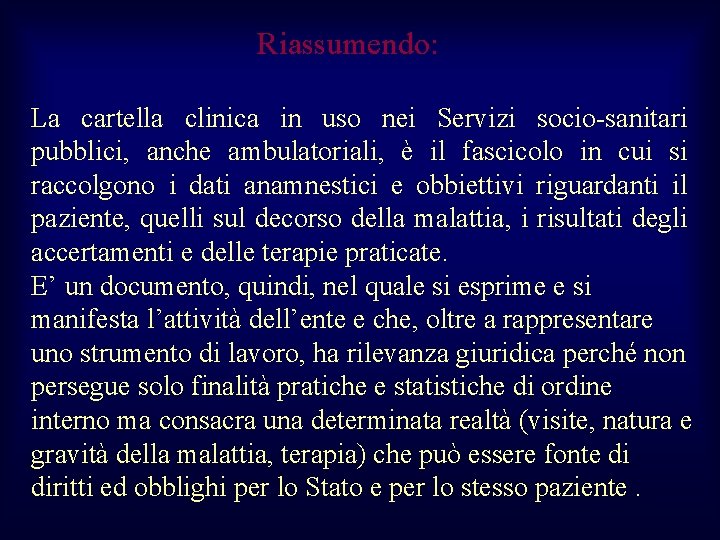 Riassumendo:

La cartella clinica in uso nei Servizi socio-sanitari pubblici, anche ambulatoriali, è il fascicolo in cui si raccolgono i dati anamnestici e obbiettivi riguardanti il paziente, quelli sul decorso della malattia, i risultati degli accertamenti e delle terapie praticate.
E’ un documento, quindi, nel quale si esprime e si manifesta l’attività dell’ente e che, oltre a rappresentare uno strumento di lavoro, ha rilevanza giuridica perché non persegue solo finalità pratiche e statistiche di ordine interno ma consacra una determinata realtà (visite, natura e gravità della malattia, terapia) che può essere fonte di diritti ed obblighi per lo Stato e per lo stesso paziente .